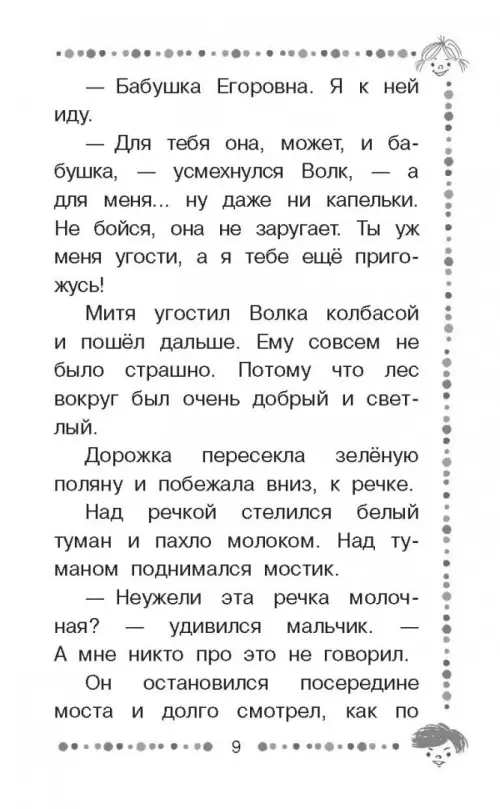 — Бабушка Егоровна. Я к ней иду.

— Для тебя она, может, и бабушка, — усмехнулся Волк, — а для меня... ну даже ни капельки. Не бойся, она не заругает. Ты уж меня угости, а я тебе ещё пригожусь!

Митя угостил Волка колбасой и пошёл дальше. Ему совсем не было страшно. Потому что лес вокруг был очень добрый и светлый.

Дорожка пересекла зелёную поляну и побежала вниз, к речке.

Над речкой стелился белый туман и пахло молоком. Над туманом поднимался мостик.

— Неужели эта речка молочная? — удивился мальчик. — А мне никто про это не говорил.

Он остановился посередине моста и долго смотрел, как по

9